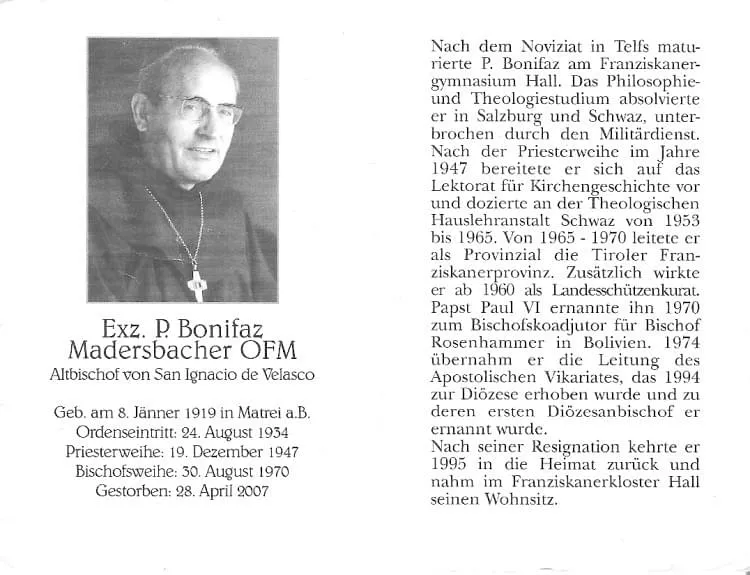 Exz. P. Bonifaz Madersbacher OFM
Altbischof von San Ignacio de Velasco

Geb. am 8. Jänner 1919 in Matrei a.B.
Ordenseintritt: 24. August 1934
Priesterweihe: 19. Dezember 1947
Bischofsweihe: 30. August 1970
Gestorben: 28. April 2007

Nach dem Noviziat in Telfs maturierte P. Bonifaz am Franziskanergymnasium Hall. Das Philosophie- und Theologiestudium absolvierte er in Salzburg und Schwaz, unterbrochen durch den Militärdienst. Nach der Priesterweihe im Jahre 1947 bereitete er sich auf das Lektorat für Kirchengeschichte vor und dozierte an der Theologischen Hauslehranstalt Schwaz von 1953 bis 1965. Von 1965 - 1970 leitete er als Provinzial die Tiroler Franziskanerprovinz. Zusätzlich wirkte er ab 1960 als Landesschützenkurat. Papst Paul VI ernannte ihn 1970 zum Bischofskoadjutor für Bischof Rosenhammer in Bolivien. 1974 übernahm er die Leitung des Apostolischen Vikariates, das 1994 zur Diözese erhoben wurde und zu deren ersten Diözesanbischof er ernannt wurde.
Nach seiner Resignation kehrte er 1995 in die Heimat zurück und nahm im Franziskanerkloster Hall seinen Wohnsitz.